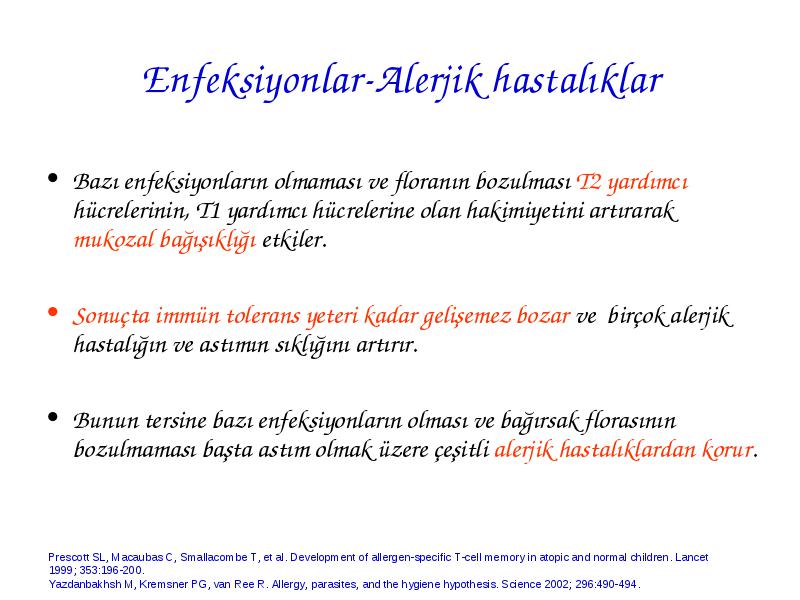 Enfeksiyonlar-Alerjik hastalıklar

• Bazı enfeksiyonların olmaması ve floranın bozulması T2 yardımcı hücrelerinin, T1 yardımcı hücrelerine olan hakimiyetini artırarak mukozal bağışıklığı etkiler.

• Sonuçta immün tolerans yeteri kadar gelişemez bozar ve birçok alerjik hastalığın ve astımın sıklığını artırır.

• Bunun tersine bazı enfeksiyonların olması ve bağırsak florasının bozulmaması başta astım olmak üzere çeşitli alerjik hastalıklardan korur.

Prescott SL, Macaubas C, Smallacombe T, et al. Development of allergen-specific T-cell memory in atopic and normal children. Lancet 1999; 353:196-200.
Yazdanbakhsh M, Kremsner PG, van Ree R. Allergy, parasites, and the hygiene hypothesis. Science 2002; 296:490-494.